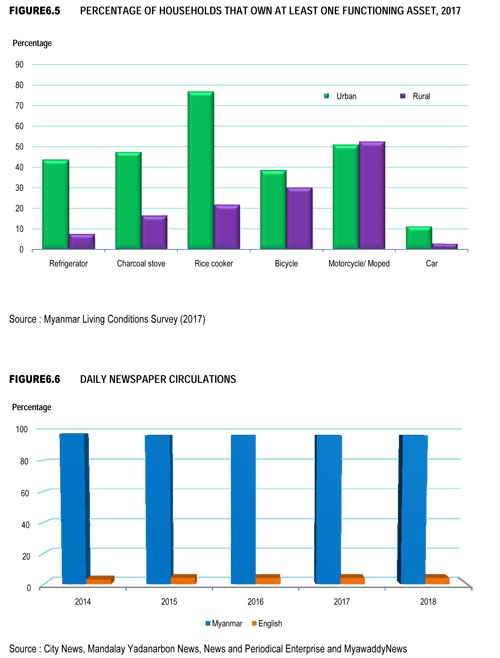 FIGURE6.5 PERCENTAGE OF HOUSEHOLDS THAT OWN AT LEAST ONE FUNCTIONING ASSET, 2017

Percentage

90
80
70
60
50
40
30
20
10
0

Urban Rural

Refrigerator Charcoal stove Rice cooker Bicycle Motorcycle/ Moped Car

Source : Myanmar Living Conditions Survey (2017)

FIGURE6.6 DAILY NEWSPAPER CIRCULATIONS

Percentage

100
80
60
40
20
0

2014 2015 2016 2017 2018

Myanmar English

Source : City News, Mandalay Yadanarbon News, News and Periodical Enterprise and MyawaddyNews